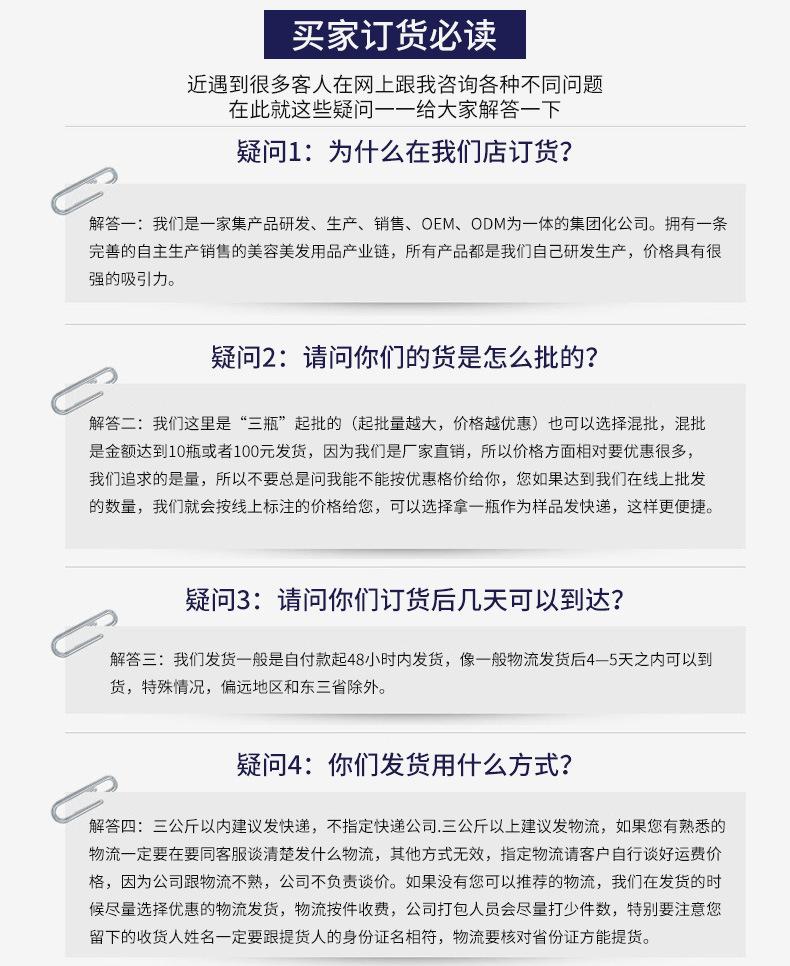 买家订货必读

近遇到很多客人在网上跟我咨询各种不同问题
在此就这些疑问一一给大家解答一下

疑问1：为什么在我们店订货？

解答一：我们是一家集产品研发、生产、销售、OEM、ODM为一体的集团化公司。拥有一条完善的自主生产销售的美容美发用品产业链，所有产品都是我们自己研发生产，价格具有很强的吸引力。

疑问2：请问你们的货是怎么批的？

解答二：我们这里是“三瓶”起批的（起批量越大，价格越优惠）也可以选择混批，混批是金额达到10瓶或者100元发货，因为我们是厂家直销，所以价格方面相对要优惠很多，我们追求的是量，所以不要总是问我能不能按优惠格价给你，您如果达到我们在线上批发的数量，我们就会按线上标注的价格给您，可以选择拿一瓶作为样品发快递，这样更便捷。

疑问3：请问你们订货后几天可以到达？

解答三：我们发货一般是自付款起48小时内发货，像一般物流发货后4—5天之内可以到货，特殊情况，偏远地区和东三省除外。

疑问4：你们发货用什么方式？

解答四：三公斤以内建议发快递，不指定快递公司.三公斤以上建议发物流，如果您有熟悉的物流一定要在要同客服谈清楚发什么物流，其他方式无效，指定物流请客户自行谈好运费价格，因为公司跟物流不熟，公司不负责谈价。如果没有您可以推荐的物流，我们在发货的时候尽量选择优惠的物流发货，物流按件收费，公司打包人员会尽量打少件数，特别要注意您留下的收货人姓名一定要跟提货人的身份证名相符，物流要核对省份证方能提货。